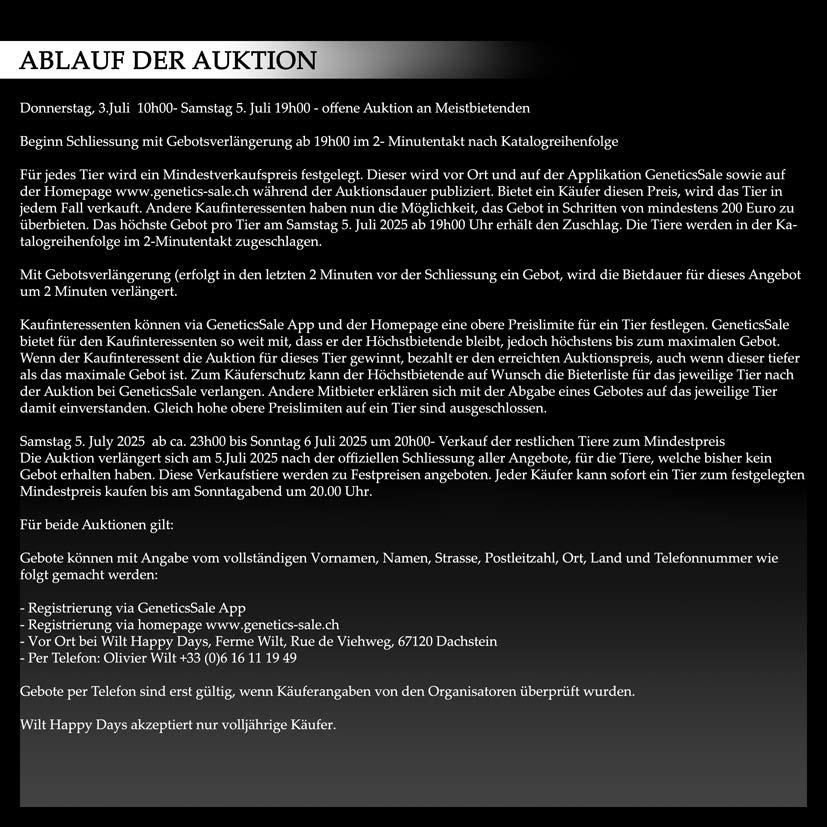 ABLAUF DER AUKTION

Donnerstag, 3.Juli 10h00- Samstag 5. Juli 19h00 - offene Auktion an Meistbietenden

Beginn Schliessung mit Gebotsverlängerung ab 19h00 im 2- Minutentakt nach Katalogreihenfolge

Für jedes Tier wird ein Mindestverkaufspreis festgelegt. Dieser wird vor Ort und auf der Applikation GeneticsSale sowie auf der Homepage www.genetics-sale.ch während der Auktionsdauer publiziert. Bietet ein Käufer diesen Preis, wird das Tier in jedem Fall verkauft. Andere Kaufinteressenten haben nun die Möglichkeit, das Gebot in Schritten von mindestens 200 Euro zu überbieten. Das höchste Gebot pro Tier am Samstag 5. Juli 2025 ab 19h00 Uhr erhält den Zuschlag. Die Tiere werden in der Katalogreihenfolge im 2-Minutentakt zugeschlagen.

Mit Gebotsverlängerung (erfolgt in den letzten 2 Minuten vor der Schliessung ein Gebot, wird die Bietdauer für dieses Angebot um 2 Minuten verlängert.

Kaufinteressenten können via GeneticsSale App und der Homepage eine obere Preislimite für ein Tier festlegen. GeneticsSale bietet für den Kaufinteressenten so weit mit, dass er der Höchstbietende bleibt, jedoch höchstens bis zum maximalen Gebot. Wenn der Kaufinteressent die Auktion für dieses Tier gewinnt, bezahlt er den erreichten Auktionspreis, auch wenn dieser tiefer als das maximale Gebot ist. Zum Käuferschutz kann der Höchstbietende auf Wunsch die Bieterliste für das jeweilige Tier nach der Auktion bei GeneticsSale verlangen. Andere Mitbieter erklären sich mit der Abgabe eines Gebotes auf das jeweilige Tier damit einverstanden. Gleich hohe obere Preislimiten auf ein Tier sind ausgeschlossen.

Samstag 5. July 2025 ab ca. 23h00 bis Sonntag 6 Juli 2025 um 20h00- Verkauf der restlichen Tiere zum Mindestpreis
Die Auktion verlängert sich am 5.Juli 2025 nach der offiziellen Schliessung aller Angebote, für die Tiere, welche bisher kein Gebot erhalten haben. Diese Verkaufstiere werden zu Festpreisen angeboten. Jeder Käufer kann sofort ein Tier zum festgelegten Mindestpreis kaufen bis am Sonntagabend um 20.00 Uhr.

Für beide Auktionen gilt:

Gebote können mit Angabe vom vollständigen Vornamen, Namen, Strasse, Postleitzahl, Ort, Land und Telefonnummer wie folgt gemacht werden:

- Registrierung via GeneticsSale App
- Registrierung via homepage www.genetics-sale.ch
- Vor Ort bei Wilt Happy Days, Ferme Wilt, Rue de Viehweg, 67120 Dachstein
- Per Telefon: Olivier Wilt +33 (0)6 16 11 19 49

Gebote per Telefon sind erst gültig, wenn Käuferangaben von den Organisatoren überprüft wurden.

Wilt Happy Days akzeptiert nur volljährige Käufer.